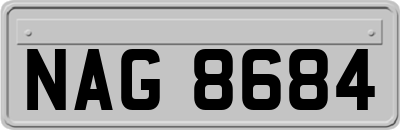 NAG 8684